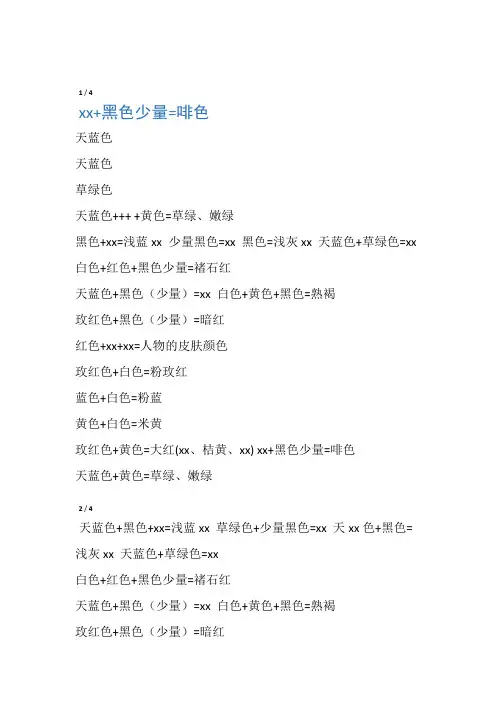 1 / 4

xx+黑色少量=啡色

天蓝色

天蓝色

草绿色

天蓝色+++ +黄色=草绿、嫩绿

黑色+xx=浅蓝 xx 少量黑色=xx 黑色=浅灰 xx 天蓝色+草绿色=xx

白色+红色+黑色少量=褚石红

天蓝色+黑色（少量）=xx 白色+黄色+黑色=熟褐

玫红色+黑色（少量）=暗红

红色+xx+xx=人物的皮肤颜色

玫红色+白色=粉玫红

蓝色+白色=粉蓝

黄色+白色=米黄

玫红色+黄色=大红(xx、桔黄、xx) xx+黑色少量=啡色

天蓝色+黄色=草绿、嫩绿

2 / 4

天蓝色+黑色+xx=浅蓝 xx 草绿色+少量黑色=xx 天 xx 色+黑色=浅灰 xx 天蓝色+草绿色=xx

白色+红色+黑色少量=褚石红

天蓝色+黑色（少量）=xx 白色+黄色+黑色=熟褐

玫红色+黑色（少量）=暗红